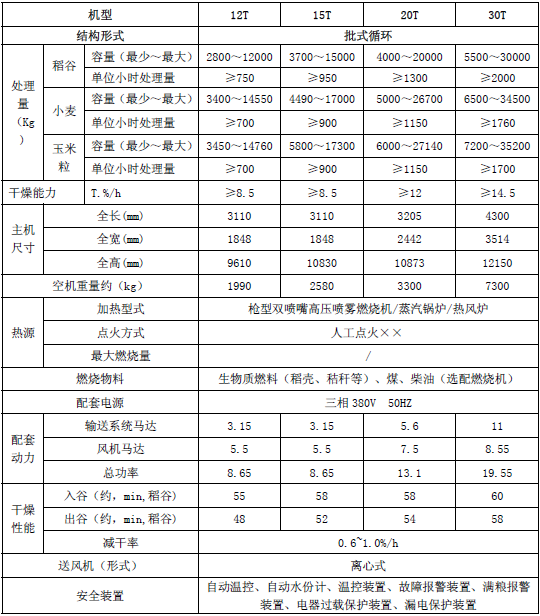 | 机型 | | | 12T | 15T | 20T | 30T |
|---|---|---|---|---|---|---|
| 结构形式 | | | 批式循环 | | | |
| 处理量（Kg） | 稻谷 | 容量（最少～最大） | 2800～12000 | 3700～15000 | 4000～20000 | 5500～30000 |
| | | 单位小时处理量 | ≥750 | ≥950 | ≥1300 | ≥2000 |
| | 小麦 | 容量（最少～最大） | 3400～14550 | 4490～17000 | 5000～26700 | 6500～34500 |
| | | 单位小时处理量 | ≥700 | ≥900 | ≥1150 | ≥1760 |
| | 玉米粒 | 容量（最少～最大） | 3450～14760 | 5800～17300 | 6000～27140 | 7200～35200 |
| | | 单位小时处理量 | ≥700 | ≥900 | ≥1150 | ≥1700 |
| 干燥能力 | T.%/h | | ≥8.5 | ≥8.5 | ≥12 | ≥14.5 |
| 主机尺寸 | 全长(mm) | | 3110 | 3110 | 3205 | 4300 |
| | 全宽(mm) | | 1848 | 1848 | 2442 | 3514 |
| | 全高(mm) | | 9610 | 10830 | 10873 | 12150 |
| 空机重量约（kg） | | | 1990 | 2580 | 3300 | 7300 |
| 热源 | 加热型式 | | 枪型双喷嘴高压喷雾燃烧机/蒸汽锅炉/热风炉 | | | |
| | 点火方式 | | 人工点火×× | | | |
| | 最大燃烧量 | | / | | | |
| 燃烧物料 | | | 生物质燃料（稻壳、秸秆等）、煤、柴油（选配燃烧机） | | | |
| 配套电源 | | | 三相 380V 50HZ | | | |
| 配套动力 | 输送系统马达 | | 3.15 | 3.15 | 5.6 | 11 |
| | 风机马达 | | 5.5 | 5.5 | 7.5 | 8.55 |
| | 总功率 | | 8.65 | 8.65 | 13.1 | 19.55 |
| 干燥性能 | 入谷（约，min，稻谷） | | 55 | 58 | 58 | 60 |
| | 出谷（约，min，稻谷） | | 48 | 52 | 54 | 58 |
| | 减干率 | | 0.6~1.0%/h | | | |
| 送风机（形式） | | | 离心式 | | | |
| 安全装置 | | | 自动温控、自动水份计、温控装置、故障报警装置、满粮报警装置、电器过载保护装置、漏电保护装置 | | | |